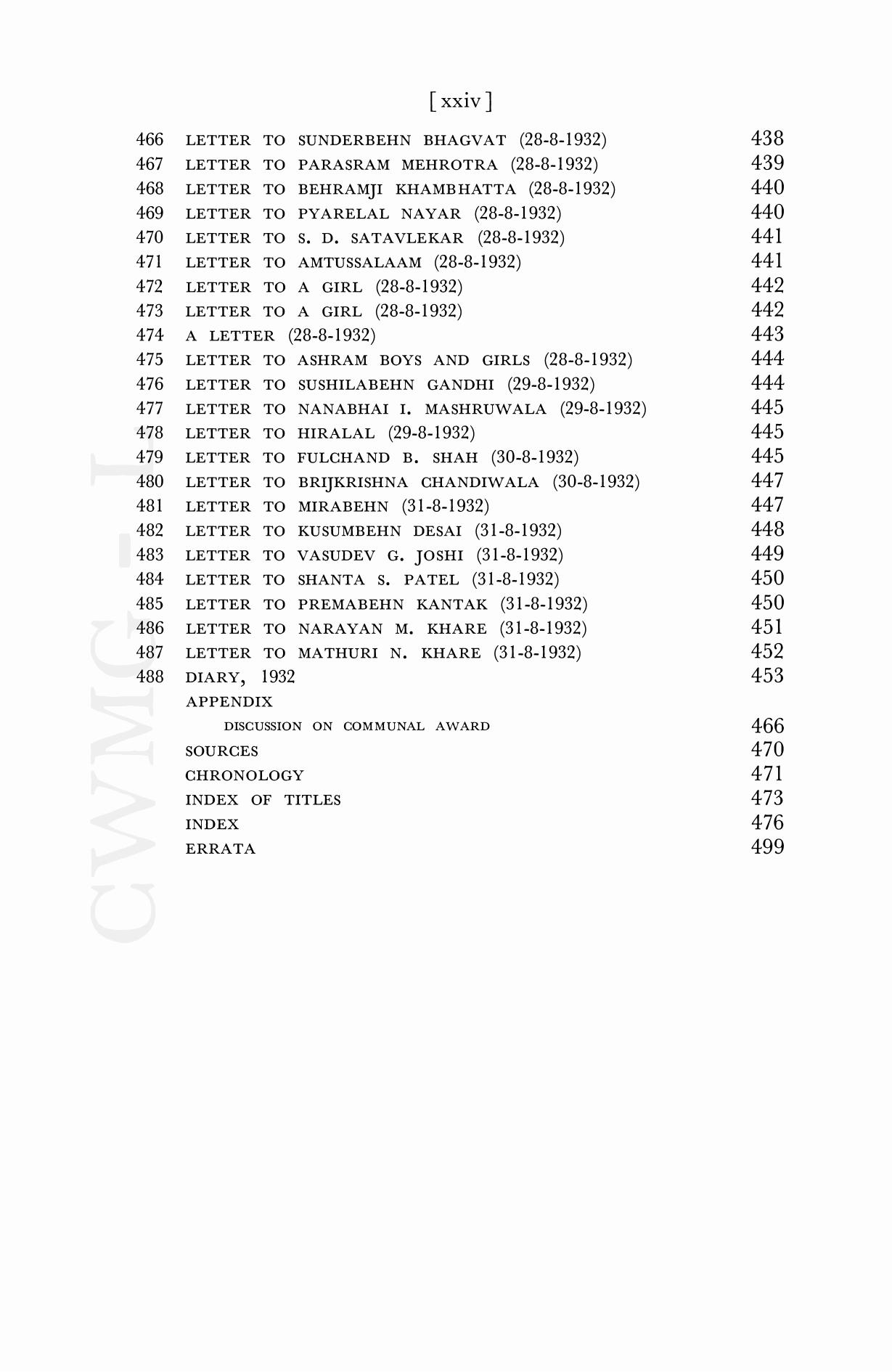 [ xxiv ]

466 LETTER TO SUNDERBEHN BHAGVAT (28-8-1932) 438
467 LETTER TO PARASRAM MEHROTRA (28-8-1932) 439
468 LETTER TO BEHRAMJI KHAMBHATTA (28-8-1932) 440
469 LETTER TO PYARELAL NAYAR (28-8-1932) 440
470 LETTER TO S. D. SATAVLEKAR (28-8-1932) 441
471 LETTER TO AMTUSSALAAM (28-8-1932) 441
472 LETTER TO A GIRL (28-8-1932) 442
473 LETTER TO A GIRL (28-8-1932) 442
474 A LETTER (28-8-1932) 443
475 LETTER TO ASHRAM BOYS AND GIRLS (28-8-1932) 444
476 LETTER TO SUSHILABEHN GANDHI (29-8-1932) 444
477 LETTER TO NANABHAI I. MASHRUWALA (29-8-1932) 445
478 LETTER TO HIRALAL (29-8-1932) 445
479 LETTER TO FULCHAND B. SHAH (30-8-1932) 445
480 LETTER TO BRIJKRISHNA CHANDIWALA (30-8-1932) 447
481 LETTER TO MIRABEHN (31-8-1932) 447
482 LETTER TO KUSUMBEHN DESAI (31-8-1932) 448
483 LETTER TO VASUDEV G. JOSHI (31-8-1932) 449
484 LETTER TO SHANTA S. PATEL (31-8-1932) 450
485 LETTER TO PREMABEHN KANTAK (31-8-1932) 450
486 LETTER TO NARAYAN M. KHARE (31-8-1932) 451
487 LETTER TO MATHURI N. KHARE (31-8-1932) 452
488 DIARY, 1932 453
APPENDIX
DISCUSSION ON COMMUNAL AWARD 466
SOURCES 470
CHRONOLOGY 471
INDEX OF TITLES 473
INDEX 476
ERRATA 499

CWMG-I